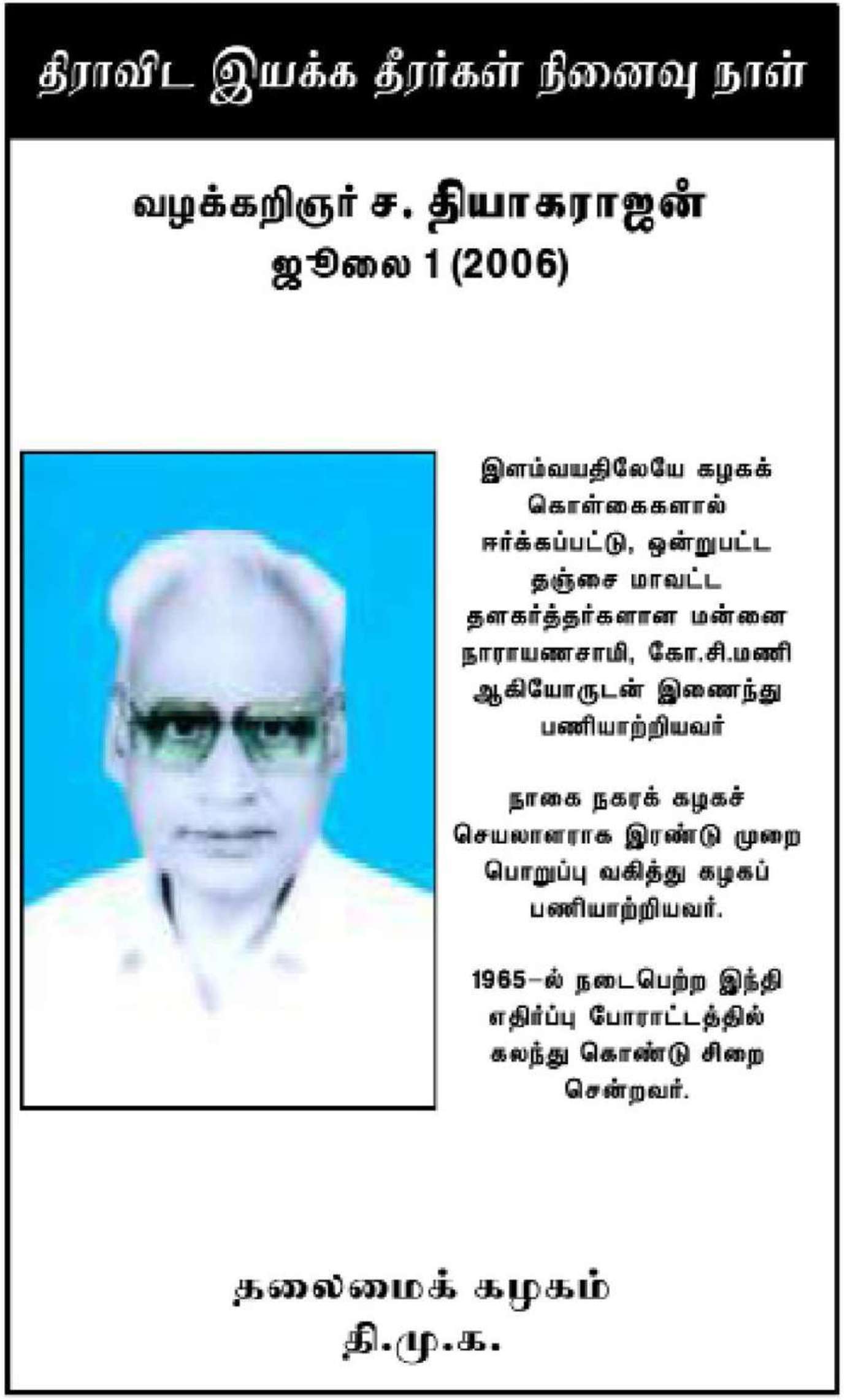 திராவிட இயக்க தீரர்கள் நினைவு நாள்

வழக்கறிஞர் ச. தியாகராஜன்
ஜூலை 1 (2006)

இளம்வயதிலேயே கழகக் கொள்கைகளால் ஈர்க்கப்பட்டு, ஒன்றுபட்ட தஞ்சை மாவட்ட தளகர்த்தர்களான மன்னை நாராயணசாமி, கோ.சி.மணி ஆகியோருடன் இணைந்து பணியாற்றியவர்

நாகை நகரக் கழகச் செயலாளராக இரண்டு முறை பொறுப்பு வகித்து கழகப் பணியாற்றியவர்.

1965–ல் நடைபெற்ற இந்தி எதிர்ப்பு போராட்டத்தில் கலந்து கொண்டு சிறை சென்றவர்.

தலைமைக் கழகம்
தி.மு.க.